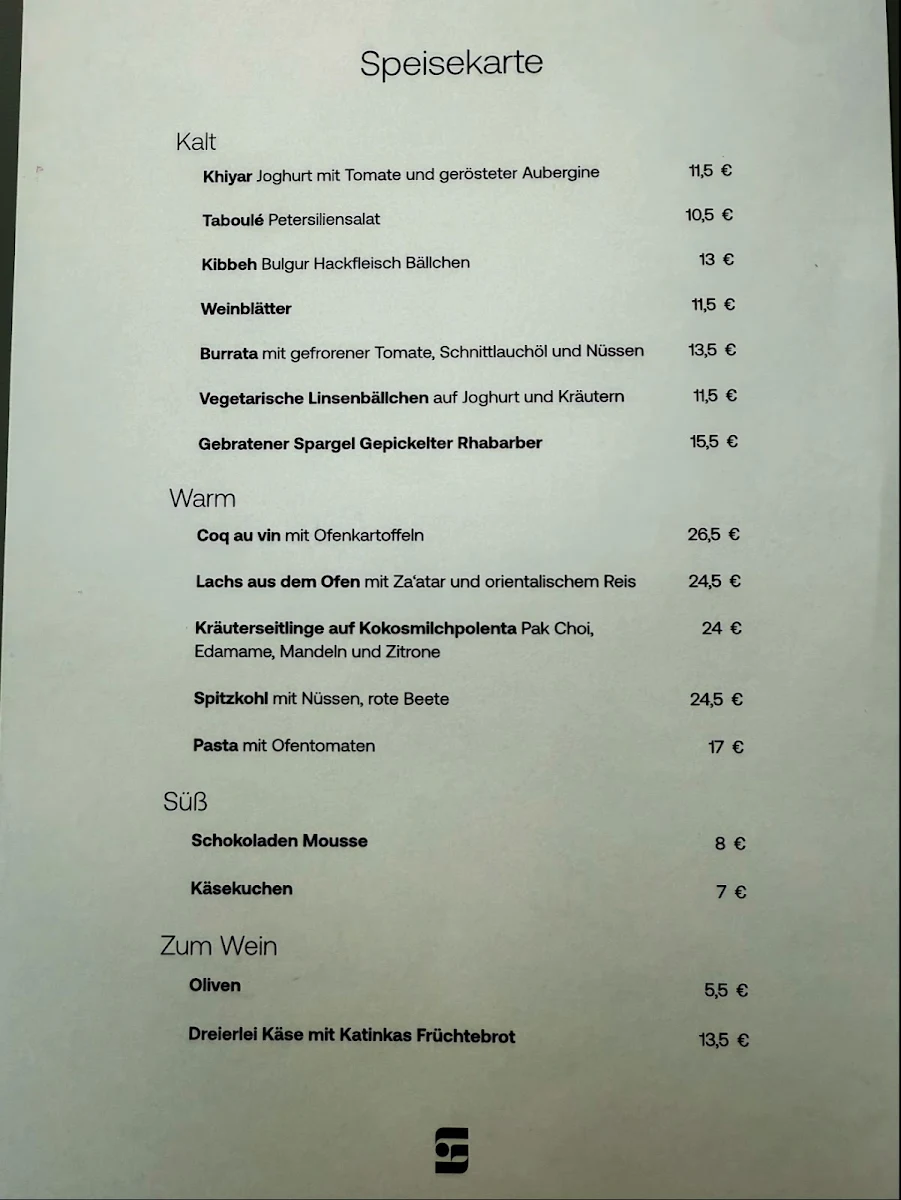 Speisekarte

Kalt

Khiyar Joghurt mit Tomate und gerösteter Aubergine 11,5 €

Taboulé Petersiliensalat 10,5 €

Kibbeh Bulgur Hackfleisch Bällchen 13 €

Weinblätter 11,5 €

Burrata mit gefrorener Tomate, Schnittlauchöl und Nüssen 13,5 €

Vegetarische Linsenbällchen auf Joghurt und Kräutern 11,5 €

Gebratener Spargel Gepickelter Rhabarber 15,5 €

Warm

Coq au vin mit Ofenkartoffeln 26,5 €

Lachs aus dem Ofen mit Za'atar und orientalischem Reis 24,5 €

Kräuterseitlinge auf Kokosmilchpolenta Pak Choi, Edamame, Mandeln und Zitrone 24 €

Spitzkohl mit Nüssen, rote Beete 24,5 €

Pasta mit Ofentomaten 17 €

Süß

Schokoladen Mousse 8 €

Käsekuchen 7 €

Zum Wein

Oliven 5,5 €

Dreierlei Käse mit Katinkas Früchtebrot 13,5 €